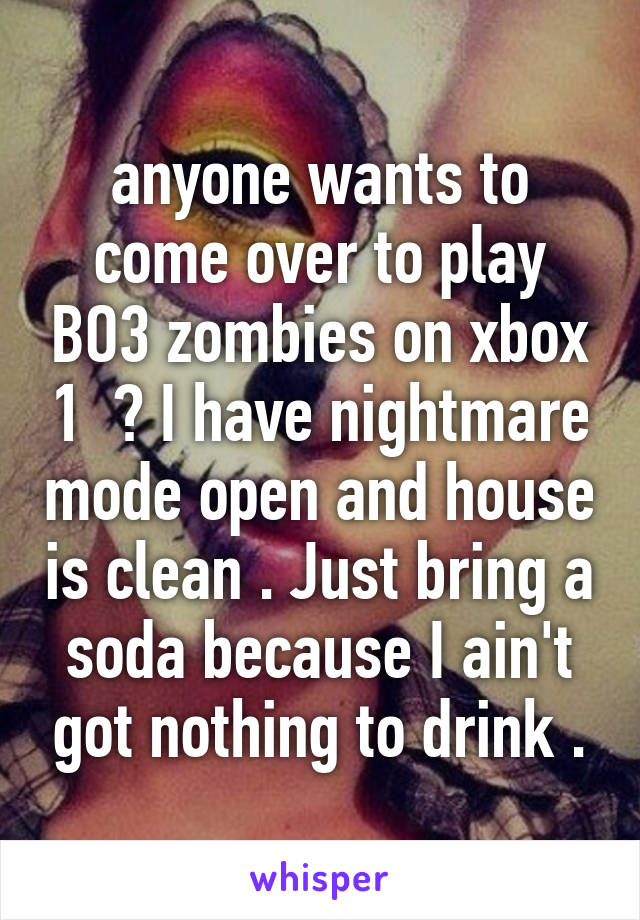 anyone wants to come over to play BO3 zombies on xbox 1  ? I have nightmare mode open and house is clean . Just bring a soda because I ain't got nothing to drink .

whisper